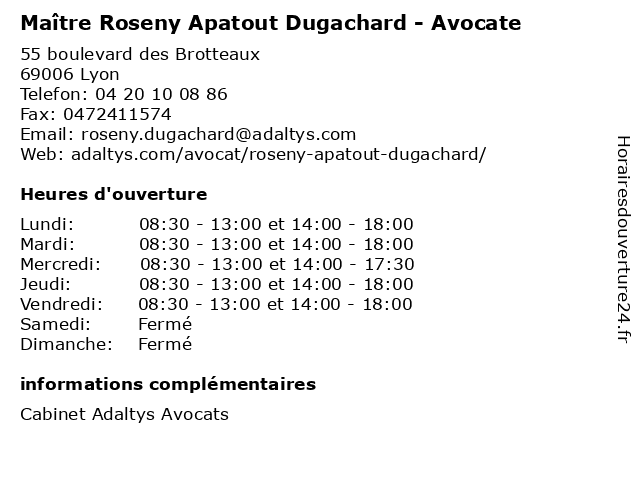 Maître Roseny Apatout Dugachard - Avocate

55 boulevard des Brotteaux
69006 Lyon
Telefon: 04 20 10 08 86
Fax: 0472411574
Email: roseny.dugachard@adaltys.com
Web: adaltys.com/avocat/roseny-apatout-dugachard/

Heures d'ouverture

Lundi: 08:30 - 13:00 et 14:00 - 18:00
Mardi: 08:30 - 13:00 et 14:00 - 18:00
Mercredi: 08:30 - 13:00 et 14:00 - 17:30
Jeudi: 08:30 - 13:00 et 14:00 - 18:00
Vendredi: 08:30 - 13:00 et 14:00 - 18:00
Samedi: Fermé
Dimanche: Fermé

informations complémentaires

Cabinet Adaltys Avocats

Horairesdouverture24.fr